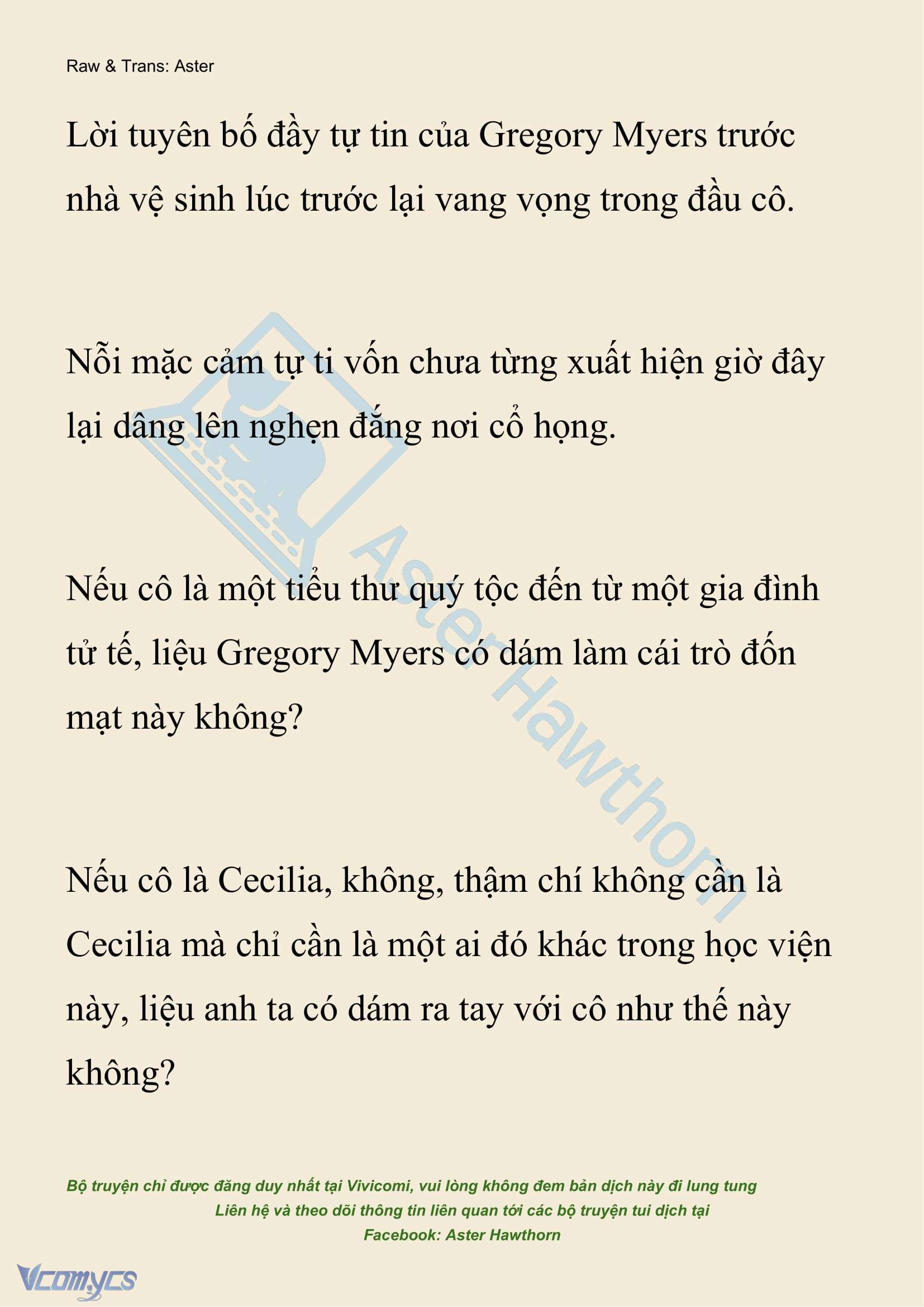 Raw & Trans: Aster

Lời tuyên bố đầy tự tin của Gregory Myers trước nhà vệ sinh lúc trước lại vang vọng trong đầu cô.

Nỗi mặc cảm tự ti vốn chưa từng xuất hiện giờ đây lại dâng lên nghẹn đắng nơi cổ họng.

Nếu cô là một tiểu thư quý tộc đến từ một gia đình tử tế, liệu Gregory Myers có dám làm cái trò đốn mạt này không?

Nếu cô là Cecilia, không, thậm chí không cần là Cecilia mà chỉ cần là một ai đó khác trong học viện này, liệu anh ta có dám ra tay với cô như thế này không?

Aster Hawthorn

Bộ truyện chỉ được đăng duy nhất tại Vivicomi, vui lòng không đem bản dịch này đi lung tung
Liên hệ và theo dõi thông tin liên quan tới các bộ truyện tui dịch tại
Facebook: Aster Hawthorn

Vcomycs